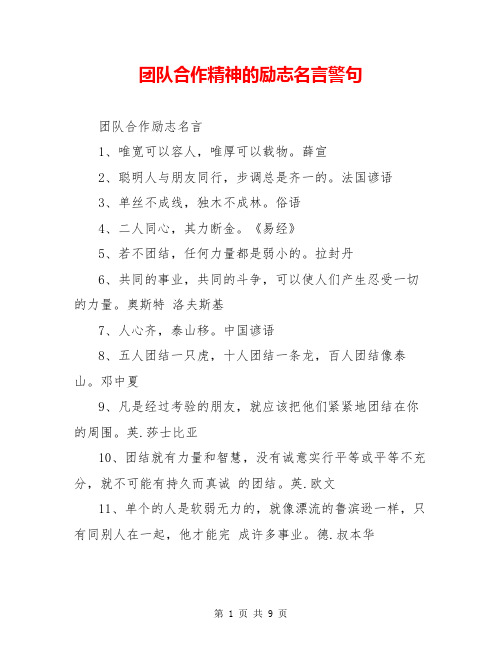 团队合作精神的励志名言警句

团队合作励志名言

1、唯宽可以容人，唯厚可以载物。薛宣

2、聪明人与朋友同行，步调总是齐一的。法国谚语

3、单丝不成线，独木不成林。俗语

4、二人同心，其力断金。《易经》

5、若不团结，任何力量都是弱小的。拉封丹

6、共同的事业，共同的斗争，可以使人们产生忍受一切的力量。奥斯特 洛夫斯基

7、人心齐，泰山移。中国谚语

8、五人团结一只虎，十人团结一条龙，百人团结像泰山。邓中夏

9、凡是经过考验的朋友，就应该把他们紧紧地团结在你的周围。英.莎士比亚

10、团结就有力量和智慧，没有诚意实行平等或平等不充分，就不可能有持久而真诚 的团结。英.欧文

11、单个的人是软弱无力的，就像漂流的鲁滨逊一样，只有同别人在一起，他才能完 成许多事业。德.叔本华

第 1 页 共 9 页